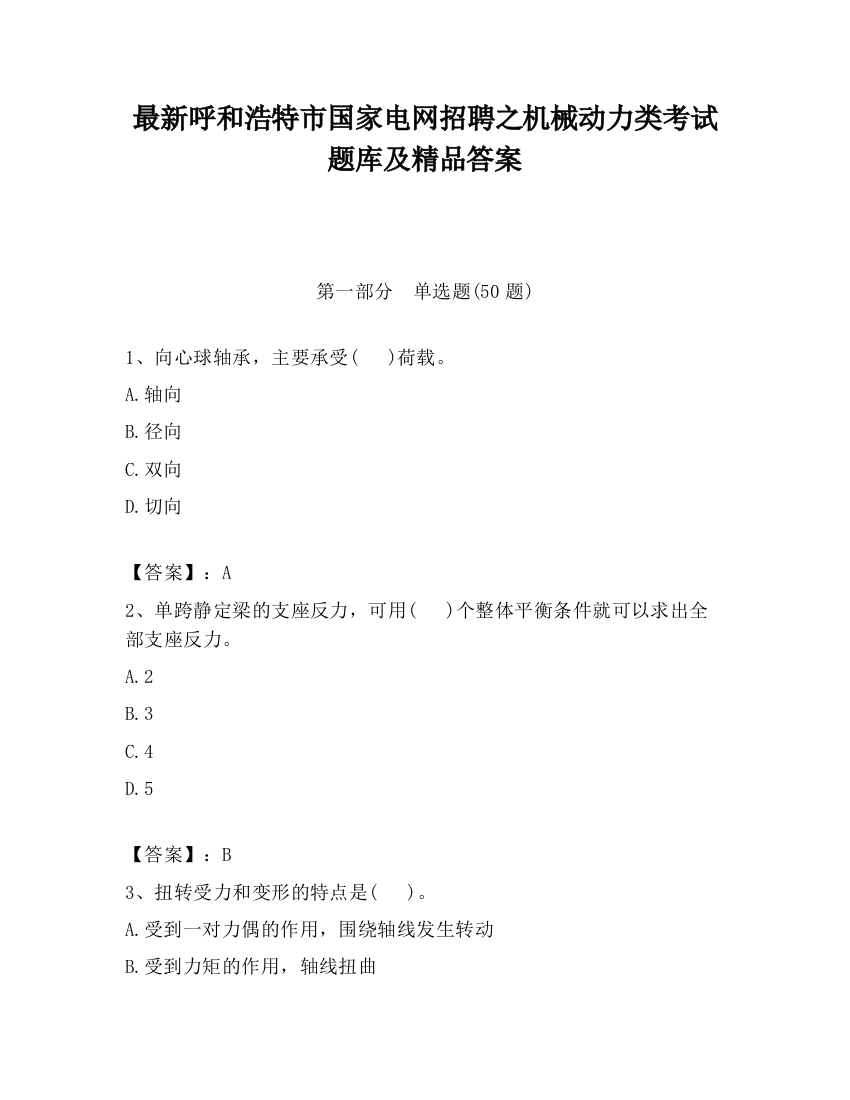 最新呼和浩特市国家电网招聘之机械动力类考试题库及精品答案

第一部分　单选题(50 题)

1、向心球轴承，主要承受(　)荷载。

A.轴向

B.径向

C.双向

D.切向

【答案】：A

2、单跨静定梁的支座反力，可用(　)个整体平衡条件就可以求出全部支座反力。

A.2

B.3

C.4

D.5

【答案】：B

3、扭转受力和变形的特点是(　)。

A.受到一对力偶的作用，围绕轴线发生转动

B.受到力矩的作用，轴线扭曲